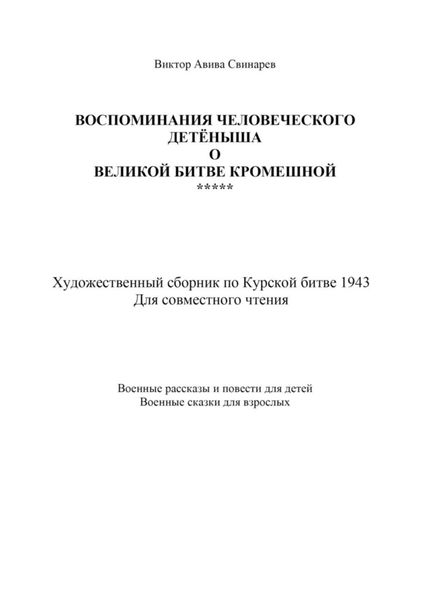 Виктор Авива Свинарев

ВОСПОМИНАНИЯ ЧЕЛОВЕЧЕСКОГО ДЕТЁНЫША
О
ВЕЛИКОЙ БИТВЕ КРОМЕШНОЙ
*****

Художественный сборник по Курской битве 1943
Для совместного чтения

Военные рассказы и повести для детей
Военные сказки для взрослых